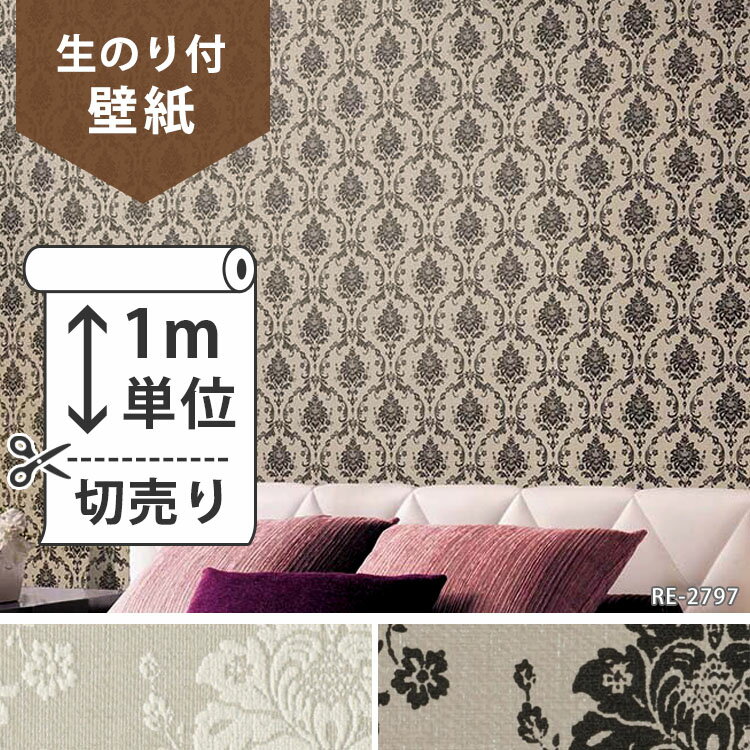 生のり付
壁紙

1m
単位

切売り

RE-2797